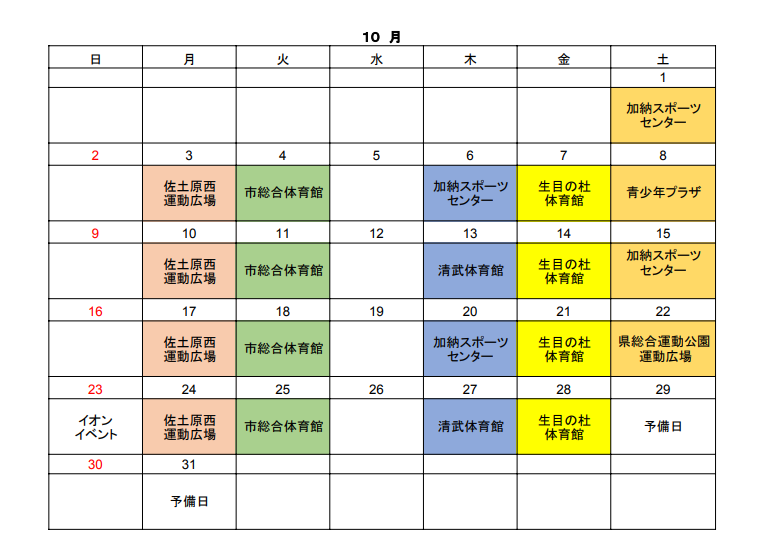 10 月

| 日 | 月 | 火 | 水 | 木 | 金 | 土 |
|---|---|---|---|---|---|---|
| | | | | | | 1 |
| | | | | | | 加納スポーツセンター |
| 2 | 3 | 4 | 5 | 6 | 7 | 8 |
| | 佐土原西運動広場 | 市総合体育館 | | 加納スポーツセンター | 生目の杜体育館 | 青少年プラザ |
| 9 | 10 | 11 | 12 | 13 | 14 | 15 |
| | 佐土原西運動広場 | 市総合体育館 | | 清武体育館 | 生目の杜体育館 | 加納スポーツセンター |
| 16 | 17 | 18 | 19 | 20 | 21 | 22 |
| | 佐土原西運動広場 | 市総合体育館 | | 加納スポーツセンター | 生目の杜体育館 | 県総合運動公園運動広場 |
| 23 | 24 | 25 | 26 | 27 | 28 | 29 |
| イオンイベント | 佐土原西運動広場 | 市総合体育館 | | 清武体育館 | 生目の杜体育館 | 予備日 |
| 30 | 31 | | | | | |
| | 予備日 | | | | | |